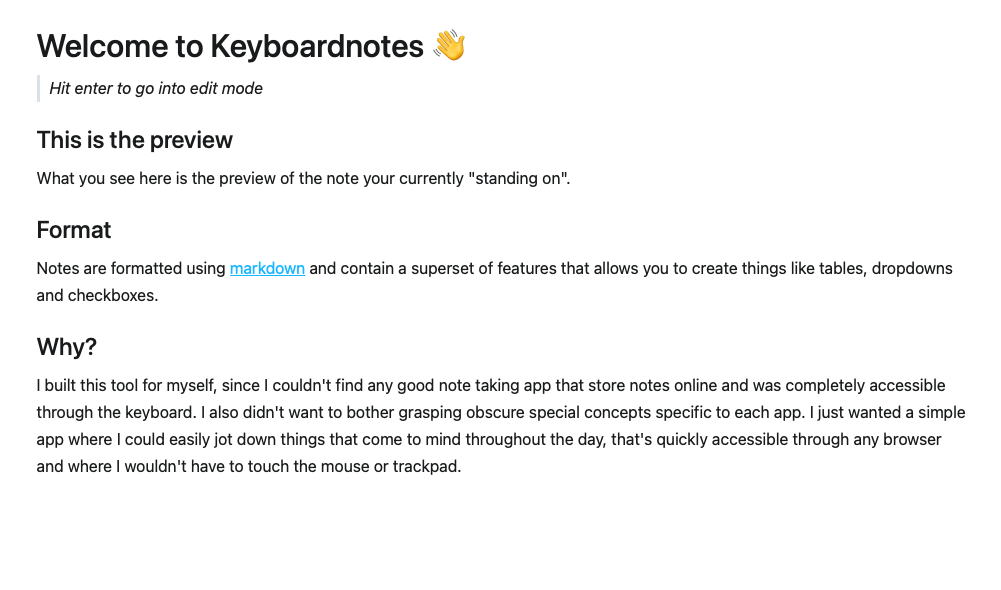 Welcome to Keyboardnotes 👋

Hit enter to go into edit mode

This is the preview

What you see here is the preview of the note your currently "standing on".

Format

Notes are formatted using markdown and contain a superset of features that allows you to create things like tables, dropdowns and checkboxes.

Why?

I built this tool for myself, since I couldn't find any good note taking app that store notes online and was completely accessible through the keyboard. I also didn't want to bother grasping obscure special concepts specific to each app. I just wanted a simple app where I could easily jot down things that come to mind throughout the day, that's quickly accessible through any browser and where I wouldn't have to touch the mouse or trackpad.